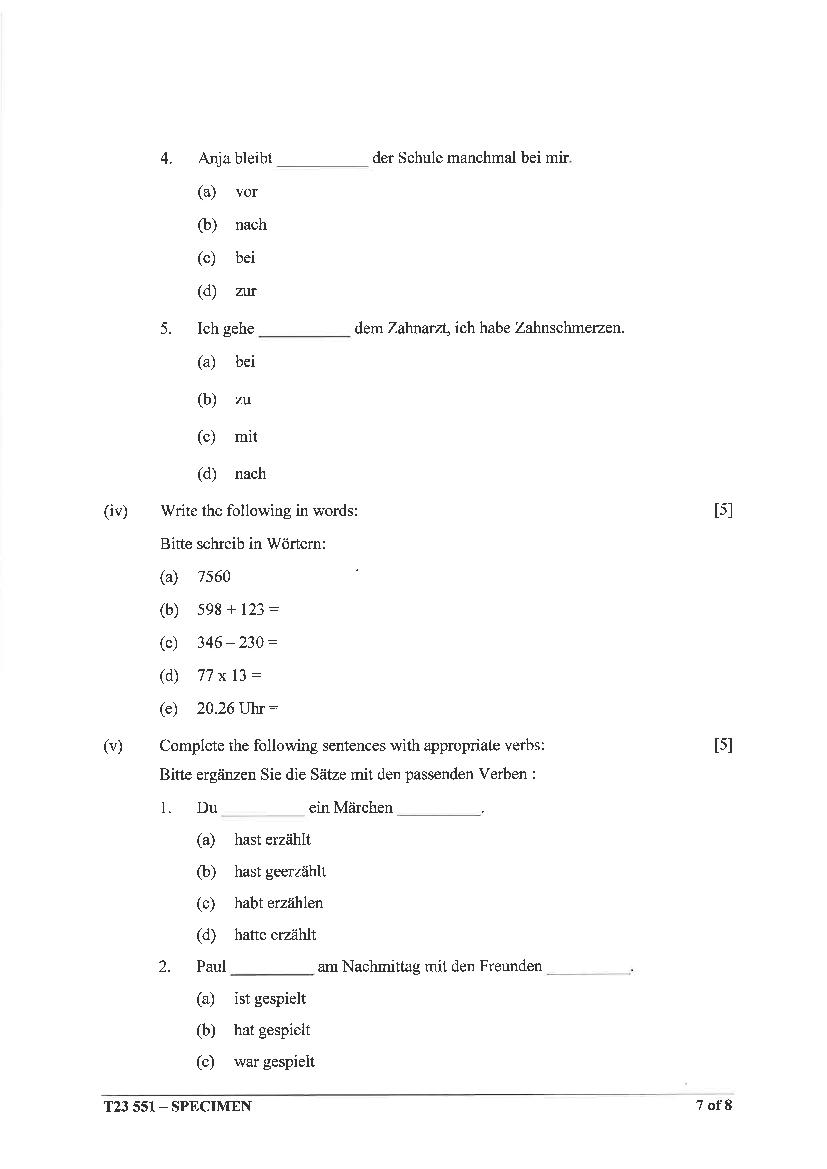 4. Anja bleibt __________ der Schule manchmal bei mir.

(a) vor

(b) nach

(c) bei

(d) zur

5. Ich gehe __________ dem Zahnarzt, ich habe Zahnschmerzen.

(a) bei

(b) zu

(c) mit

(d) nach

(iv) Write the following in words: [5]

Bitte schreib in Wörtern:

(a) 7560

(b) 598 + 123 =

(c) 346 – 230 =

(d) 77 x 13 =

(e) 20.26 Uhr =

(v) Complete the following sentences with appropriate verbs: [5]

Bitte ergänzen Sie die Sätze mit den passenden Verben :

1. Du __________ ein Märchen __________.

(a) hast erzählt

(b) hast geerzählt

(c) habt erzählen

(d) hatte erzählt

2. Paul __________ am Nachmittag mit den Freunden __________.

(a) ist gespielt

(b) hat gespielt

(c) war gespielt

T23 551 – SPECIMEN 7 of 8